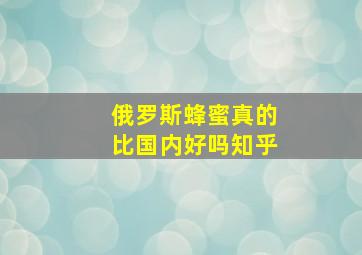 俄罗斯蜂蜜真的
比国内好吗知乎